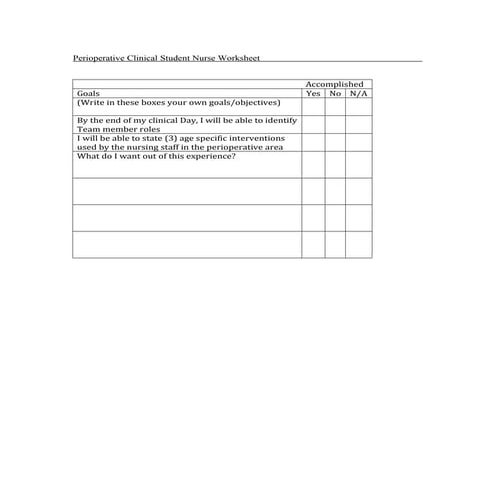 Perioperative Clinical Student Nurse Worksheet

| | Accomplished | | |
|---|---|---|---|
| Goals | Yes | No | N/A |
| (Write in these boxes your own goals/objectives) | | | |
| By the end of my clinical Day, I will be able to identify Team member roles | | | |
| I will be able to state (3) age specific interventions used by the nursing staff in the perioperative area | | | |
| What do I want out of this experience? | | | |
| | | | |
| | | | |
| | | | |